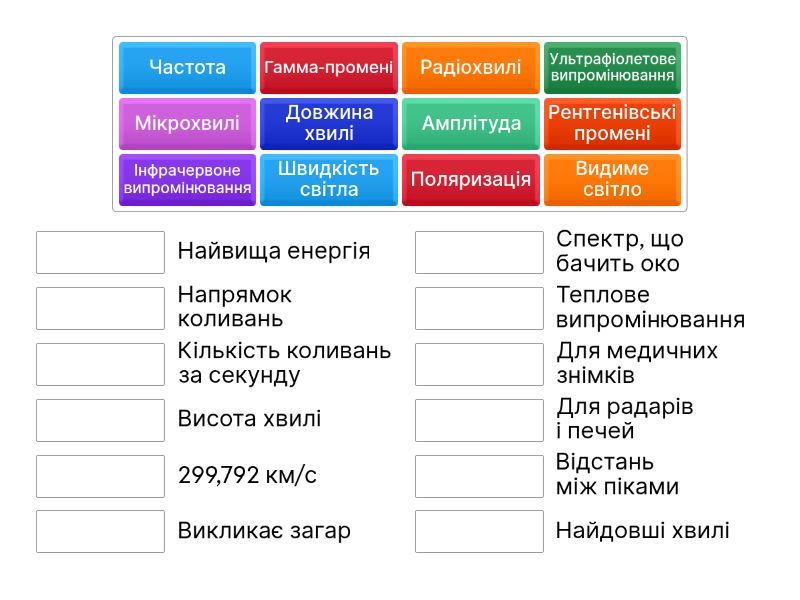 Частота
Гамма-промені
Радіохвилі
Ультрафіолетове випромінювання
Мікрохвилі
Довжина хвилі
Амплітуда
Рентгенівські промені
Інфрачервоне випромінювання
Швидкість світла
Поляризація
Видиме світло

Найвища енергія

Напрямок коливань

Кількість коливань за секунду

Висота хвилі

299,792 км/с

Викликає загар

Спектр, що бачить око

Теплове випромінювання

Для медичних знімків

Для радарів і печей

Відстань між піками

Найдовші хвилі